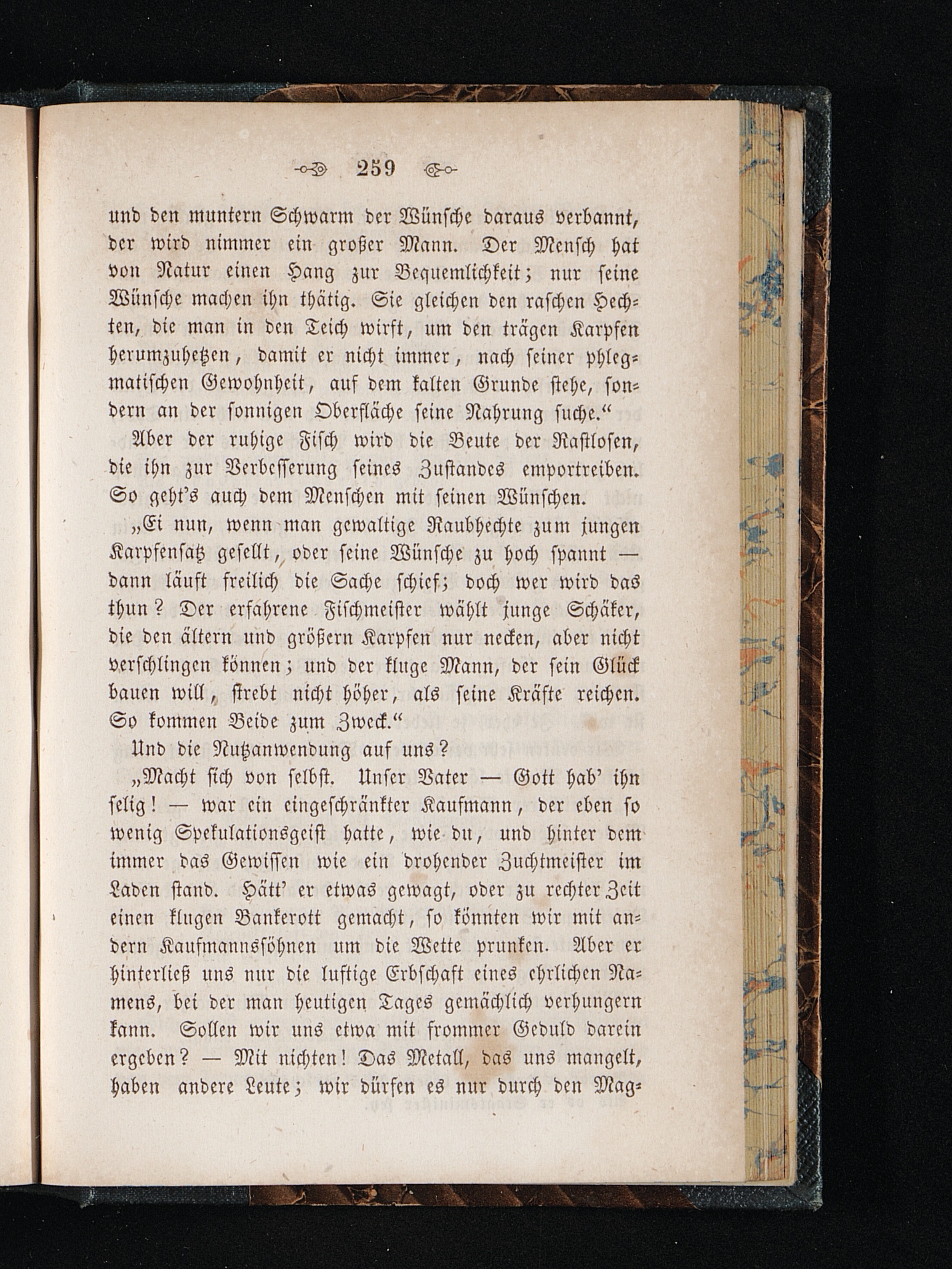 259

und den muntern Schwarm der Wünsche daraus verbannt, der wird nimmer ein großer Mann. Der Mensch hat von Natur einen Hang zur Bequemlichkeit; nur seine Wünsche machen ihn thätig. Sie gleichen den raschen Hechten, die man in den Teich wirft, um den trägen Karpfen herumzuhetzen, damit er nicht immer, nach seiner phlegmatischen Gewohnheit, auf dem kalten Grunde stehe, sondern an der sonnigen Oberfläche seine Nahrung suche.“

Aber der ruhige Fisch wird die Beute der Rastlosen, die ihn zur Verbesserung seines Zustandes emportreiben. So geht's auch dem Menschen mit seinen Wünschen.

„Ei nun, wenn man gewaltige Raubhechte zum jungen Karpfensatz gesellt, oder seine Wünsche zu hoch spannt — dann läuft freilich die Sache schief; doch wer wird das thun? Der erfahrene Fischmeister wählt junge Schäker, die den ältern und größern Karpfen nur necken, aber nicht verschlingen können; und der kluge Mann, der sein Glück bauen will, strebt nicht höher, als seine Kräfte reichen. So kommen Beide zum Zweck.“

Und die Nutzanwendung auf uns?

„Macht sich von selbst. Unser Vater — Gott hab' ihn selig! — war ein eingeschränkter Kaufmann, der eben so wenig Spekulationsgeist hatte, wie du, und hinter dem immer das Gewissen wie ein drohender Zuchtmeister im Laden stand. Hätt' er etwas gewagt, oder zu rechter Zeit einen klugen Bankerott gemacht, so könnten wir mit andern Kaufmannssöhnen um die Wette prunken. Aber er hinterließ uns nur die luftige Erbschaft eines ehrlichen Namens, bei der man heutigen Tages gemächlich verhungern kann. Sollen wir uns etwa mit frommer Geduld darein ergeben? — Mit nichten! Das Metall, das uns mangelt, haben andere Leute; wir dürfen es nur durch den Mag-